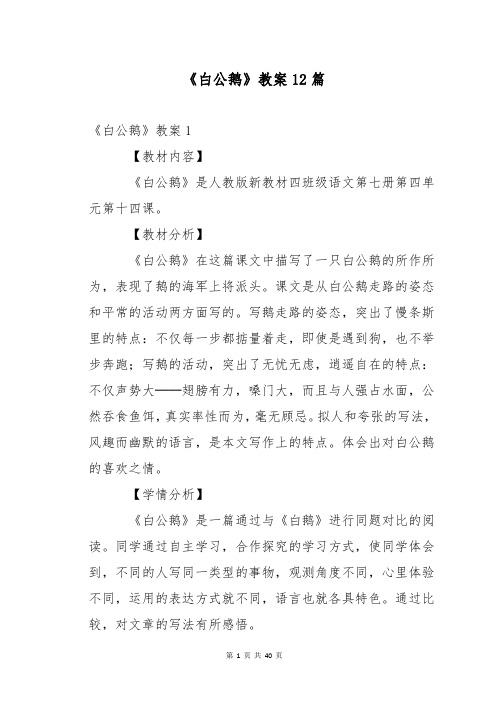 《白公鹅》教案 12 篇

《白公鹅》教案 1

【教材内容】

《白公鹅》是人教版新教材四班级语文第七册第四单元第十四课。

【教材分析】

《白公鹅》在这篇课文中描写了一只白公鹅的所作所为，表现了鹅的海军上将派头。课文是从白公鹅走路的姿态和平常的活动两方面写的。写鹅走路的姿态，突出了慢条斯里的特点：不仅每一步都掂量着走，即使是遇到狗，也不举步奔跑；写鹅的活动，突出了无忧无虑，逍遥自在的特点：不仅声势大——翅膀有力，嗓门大，而且与人强占水面，公然吞食鱼饵，真实率性而为，毫无顾忌。拟人和夸张的写法，风趣而幽默的语言，是本文写作上的特点。体会出对白公鹅的喜欢之情。

【学情分析】

《白公鹅》是一篇通过与《白鹅》进行同题对比的阅读。同学通过自主学习，合作探究的学习方式，使同学体会到，不同的人写同一类型的事物，观测角度不同，心里体验不同，运用的表达方式就不同，语言也就各具特色。通过比较，对文章的写法有所感悟。

第 1 页 共 40 页